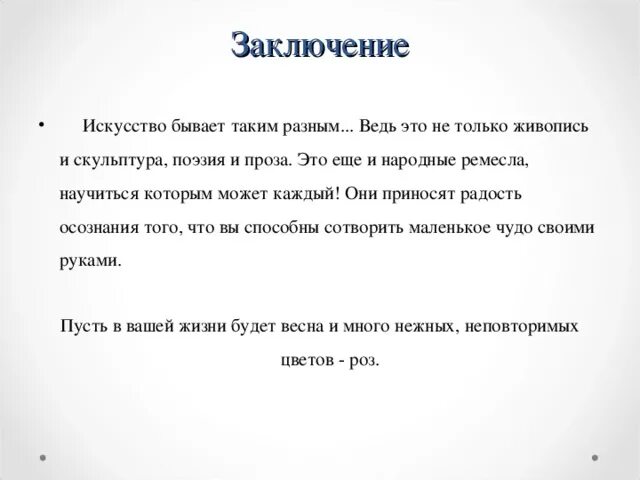 Заключение

• Искусство бывает таким разным... Ведь это не только живопись и скульптура, поэзия и проза. Это еще и народные ремесла, научиться которым может каждый! Они приносят радость осознания того, что вы способны сотворить маленькое чудо своими руками.

Пусть в вашей жизни будет весна и много нежных, неповторимых цветов - роз.